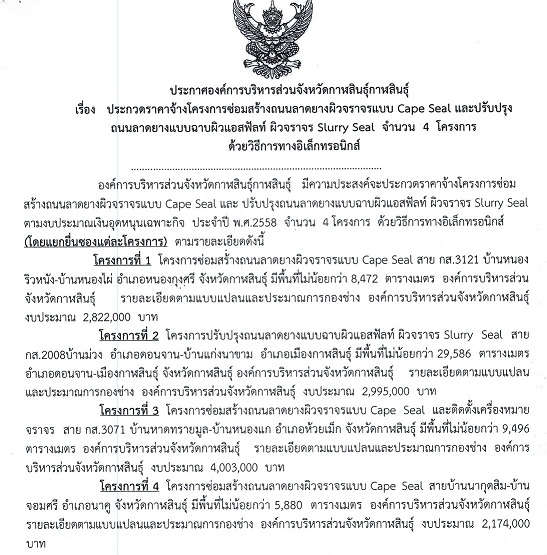 ประกาศองค์การบริหารส่วนจังหวัดกาฬสินธุ์กาฬสินธุ์
เรื่อง ประกวดราคาจ้างโครงการซ่อมสร้างถนนลาดยางผิวจราจรแบบ Cape Seal และปรับปรุงถนนลาดยางแบบฉาบผิวแอสฟัลท์ ผิวจราจร Slurry Seal จำนวน 4 โครงการ ด้วยวิธีการทางอิเล็กทรอนิกส์

องค์การบริหารส่วนจังหวัดกาฬสินธุ์กาฬสินธุ์ มีความประสงค์จะประกวดราคาจ้างโครงการซ่อมสร้างถนนลาดยางผิวจราจรแบบ Cape Seal และ ปรับปรุงถนนลาดยางแบบฉาบผิวแอสฟัลท์ ผิวจราจร Slurry Seal ตามงบประมาณเงินอุดหนุนเฉพาะกิจ ประจำปี พ.ศ.2558 จำนวน 4 โครงการ ด้วยวิธีการทางอิเล็กทรอนิกส์ (โดยแยกยื่นซองแต่ละโครงการ) ตามรายละเอียดดังนี้

โครงการที่ 1 โครงการซ่อมสร้างถนนลาดยางผิวจราจรแบบ Cape Seal สาย กส.3121 บ้านหนองริวหนัง-บ้านหนองไผ่ อำเภอหนองกุงศรี จังหวัดกาฬสินธุ์ มีพื้นที่ไม่น้อยกว่า 8,472 ตารางเมตร องค์การบริหารส่วนจังหวัดกาฬสินธุ์ รายละเอียดตามแบบแปลนและประมาณการกองช่าง องค์การบริหารส่วนจังหวัดกาฬสินธุ์ งบประมาณ 2,822,000 บาท

โครงการที่ 2 โครงการปรับปรุงถนนลาดยางแบบฉาบผิวแอสฟัลท์ ผิวจราจร Slurry Seal สาย กส.2008บ้านม่วง อำเภอดอนจาน-บ้านแก่งนาขาม อำเภอเมืองกาฬสินธุ์ มีพื้นที่ไม่น้อยกว่า 29,586 ตารางเมตร อำเภอดอนจาน-เมืองกาฬสินธุ์ จังหวัดกาฬสินธุ์ องค์การบริหารส่วนจังหวัดกาฬสินธุ์ รายละเอียดตามแบบแปลนและประมาณการกองช่าง องค์การบริหารส่วนจังหวัดกาฬสินธุ์ งบประมาณ 2,995,000 บาท

โครงการที่ 3 โครงการซ่อมสร้างถนนลาดยางผิวจราจรแบบ Cape Seal และติดตั้งเครื่องหมายจราจร สาย กส.3071 บ้านหาดทรายมูล-บ้านหนองแก อำเภอห้วยเม็ก จังหวัดกาฬสินธุ์ มีพื้นที่ไม่น้อยกว่า 9,496 ตารางเมตร องค์การบริหารส่วนจังหวัดกาฬสินธุ์ รายละเอียดตามแบบแปลนและประมาณการกองช่าง องค์การบริหารส่วนจังหวัดกาฬสินธุ์ งบประมาณ 4,003,000 บาท

โครงการที่ 4 โครงการซ่อมสร้างถนนลาดยางผิวจราจรแบบ Cape Seal สายบ้านนากุดสิม-บ้านจอมศรี อำเภอนาคู จังหวัดกาฬสินธุ์ มีพื้นที่ไม่น้อยกว่า 5,880 ตารางเมตร องค์การบริหารส่วนจังหวัดกาฬสินธุ์ รายละเอียดตามแบบแปลนและประมาณการกองช่าง องค์การบริหารส่วนจังหวัดกาฬสินธุ์ งบประมาณ 2,174,000 บาท